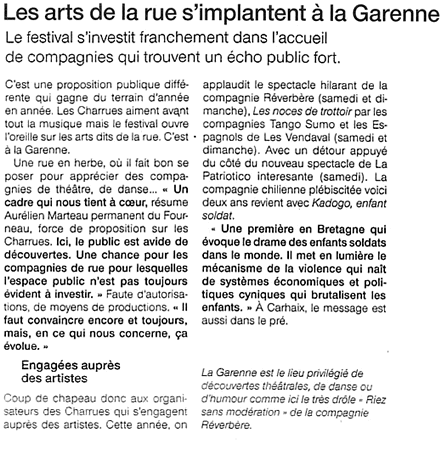 Les arts de la rue s'implantent à la Garenne

Le festival s'investit franchement dans l'accueil de compagnies qui trouvent un écho public fort.

C'est une proposition publique différente qui gagne du terrain d'année en année. Les Charrues aiment avant tout la musique mais le festival ouvre l'oreille sur les arts dits de la rue. C'est à la Garenne.

Une rue en herbe, où il fait bon se poser pour apprécier des compagnies de théâtre, de danse... « Un cadre qui nous tient à cœur, résume Aurélien Marteau permanent du Fourneau, force de proposition sur les Charrues. Ici, le public est avide de découvertes. Une chance pour les compagnies de rue pour lesquelles l'espace public n'est pas toujours évident à investir. » Faute d'autorisations, de moyens de productions. « Il faut convaincre encore et toujours, mais, en ce qui nous concerne, ça évolue. »

Engagées auprès des artistes

Coup de chapeau donc aux organisateurs des Charrues qui s'engagent auprès des artistes. Cette année, on applaudit le spectacle hilarant de la compagnie Réverbère (samedi et dimanche), Les noces de trottoir par les compagnies Tango Sumo et les Espagnols de Les Vendaval (samedi et dimanche). Avec un détour appuyé du côté du nouveau spectacle de La Patriotico interesante (samedi). La compagnie chilienne plébiscitée voici deux ans revient avec Kadogo, enfant soldat.

« Une première en Bretagne qui évoque le drame des enfants soldats dans le monde. Il met en lumière le mécanisme de la violence qui naît de systèmes économiques et politiques cyniques qui brutalisent les enfants. » À Carhaix, le message est aussi dans le pré.

La Garenne est le lieu privilégié de découvertes théâtrales, de danse ou d'humour comme ici le très drôle « Riez sans modération » de la compagnie Réverbère.